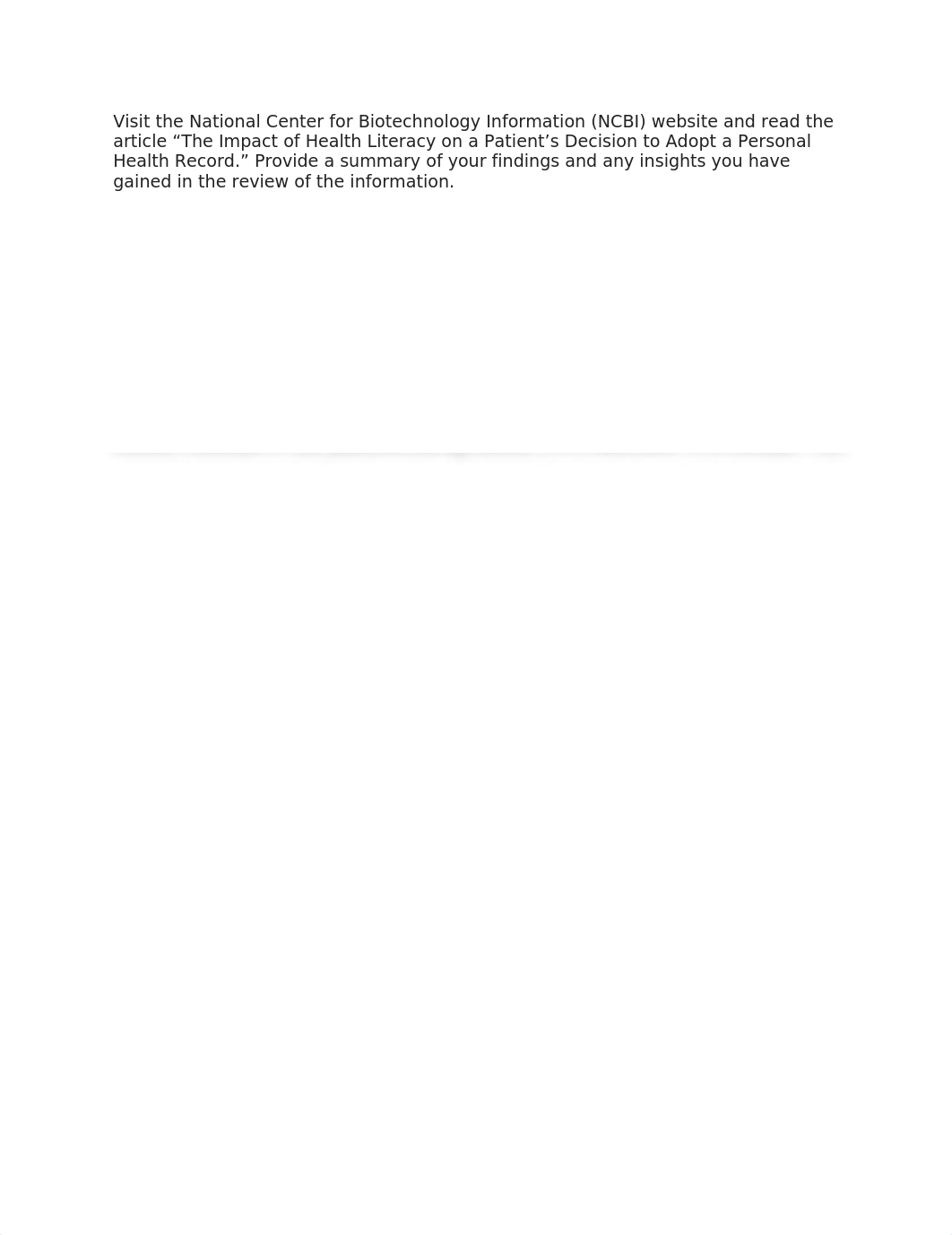 Visit the National Center for Biotechnology Information (NCBI) website and read the article “The Impact of Health Literacy on a Patient’s Decision to Adopt a Personal Health Record.” Provide a summary of your findings and any insights you have gained in the review of the information.